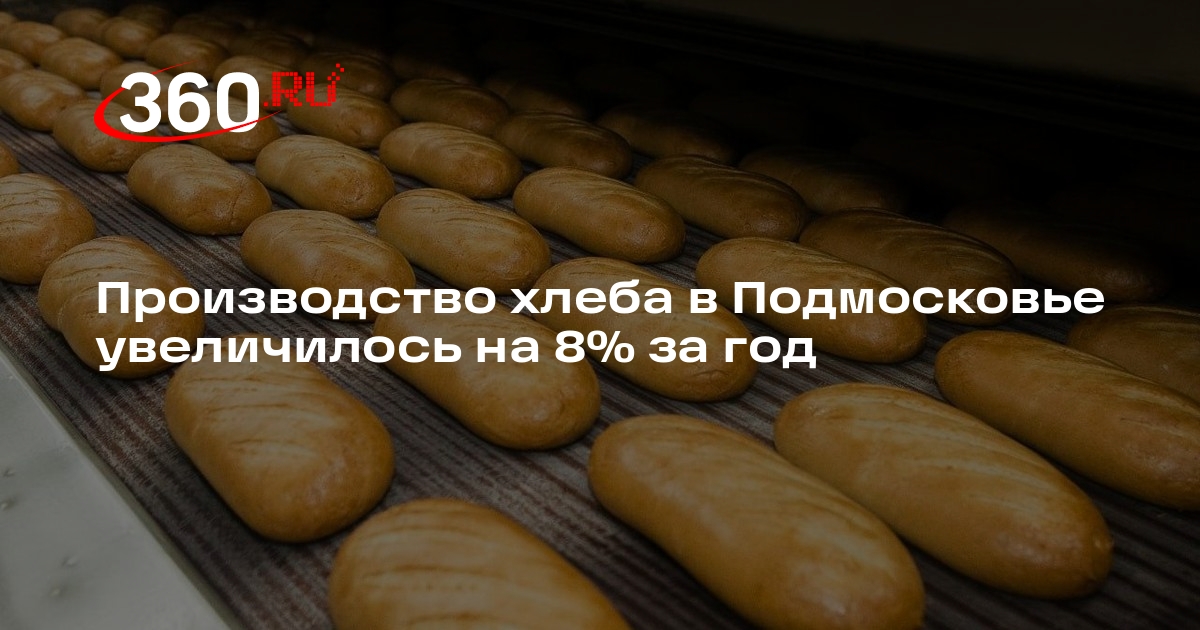 360.RU

Производство хлеба в Подмосковье увеличилось на 8% за год